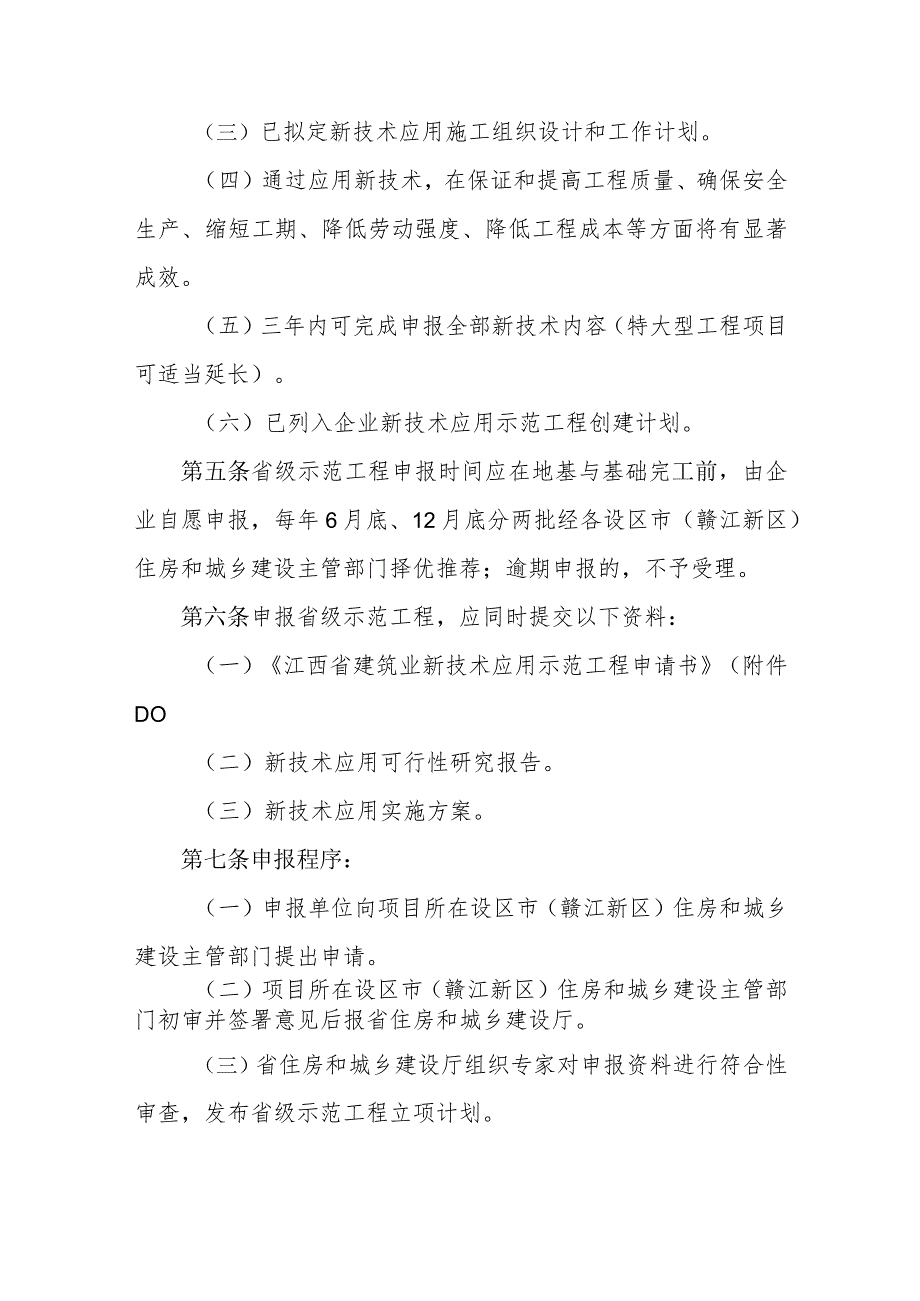 （三）已拟定新技术应用施工组织设计和工作计划。

（四）通过应用新技术，在保证和提高工程质量、确保安全生产、缩短工期、降低劳动强度、降低工程成本等方面将有显著成效。

（五）三年内可完成申报全部新技术内容（特大型工程项目可适当延长）。

（六）已列入企业新技术应用示范工程创建计划。

第五条省级示范工程申报时间应在地基与基础完工前，由企业自愿申报，每年6月底、12月底分两批经各设区市（赣江新区）住房和城乡建设主管部门择优推荐；逾期申报的，不予受理。

第六条申报省级示范工程，应同时提交以下资料：

（一）《江西省建筑业新技术应用示范工程申请书》（附件DO

（二）新技术应用可行性研究报告。

（三）新技术应用实施方案。

第七条申报程序：

（一）申报单位向项目所在设区市（赣江新区）住房和城乡建设主管部门提出申请。

（二）项目所在设区市（赣江新区）住房和城乡建设主管部门初审并签署意见后报省住房和城乡建设厅。

（三）省住房和城乡建设厅组织专家对申报资料进行符合性审查，发布省级示范工程立项计划。